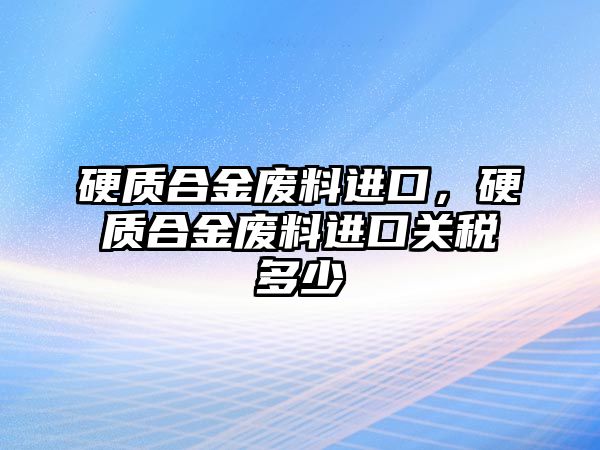 硬质合金废料进口，硬质合金废料进口关税多少